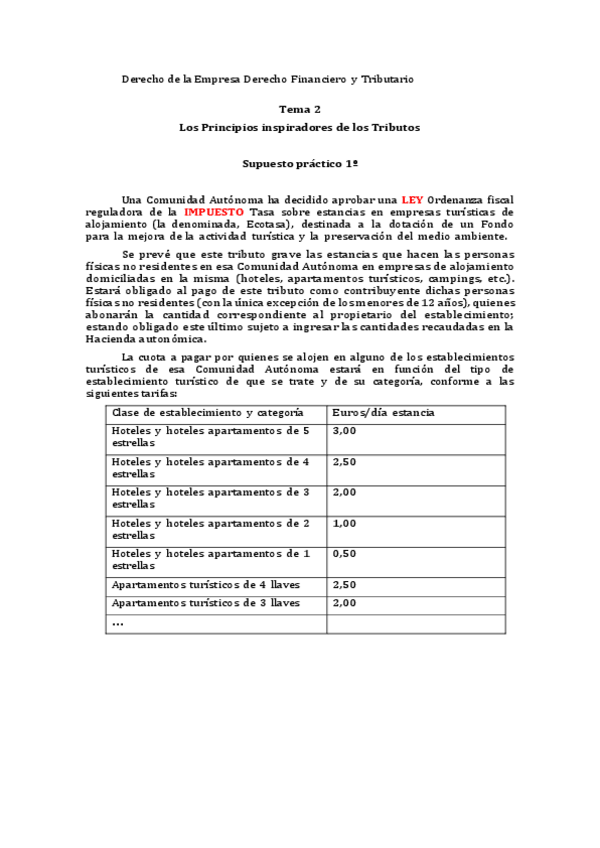 Derecho de la Empresa Derecho Financiero y Tributario

Tema 2

Los Principios inspiradores de los Tributos

Supuesto práctico 1º

Una Comunidad Autónoma ha decidido aprobar una LEY Ordenanza fiscal reguladora de la IMPUESTO Tasa sobre estancias en empresas turísticas de alojamiento (la denominada, Ecotasa), destinada a la dotación de un Fondo para la mejora de la actividad turística y la preservación del medio ambiente.

Se prevé que este tributo grave las estancias que hacen las personas físicas no residentes en esa Comunidad Autónoma en empresas de alojamiento domiciliadas en la misma (hoteles, apartamentos turísticos, campings, etc.). Estará obligado al pago de este tributo como contribuyente dichas personas físicas no residentes (con la única excepción de los menores de 12 años), quienes abonarán la cantidad correspondiente al propietario del establecimiento; estando obligado este último sujeto a ingresar las cantidades recaudadas en la Hacienda autonómica.

La cuota a pagar por quienes se alojen en alguno de los establecimientos turísticos de esa Comunidad Autónoma estará en función del tipo de establecimiento turístico de que se trate y de su categoría, conforme a las siguientes tarifas:

| Clase de establecimiento y categoría | Euros/día estancia |
|---|---|
| Hoteles y hoteles apartamentos de 5 estrellas | 3,00 |
| Hoteles y hoteles apartamentos de 4 estrellas | 2,50 |
| Hoteles y hoteles apartamentos de 3 estrellas | 2,00 |
| Hoteles y hoteles apartamentos de 2 estrellas | 1,00 |
| Hoteles y hoteles apartamentos de 1 estrellas | 0,50 |
| Apartamentos turísticos de 4 llaves | 2,50 |
| Apartamentos turísticos de 3 llaves | 2,00 |
| … | |